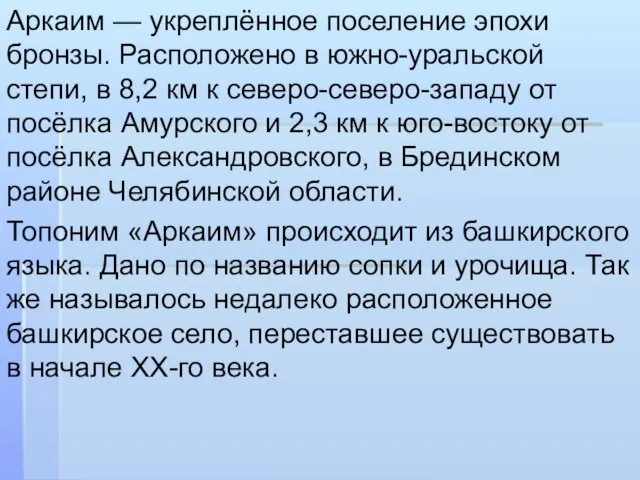 Аркаим — укреплённое поселение эпохи бронзы. Расположено в южно-уральской степи, в 8,2 км к северо-северо-западу от посёлка Амурского и 2,3 км к юго-востоку от посёлка Александровского, в Брединском районе Челябинской области.

Топоним «Аркаим» происходит из башкирского языка. Дано по названию сопки и урочища. Так же называлось недалеко расположенное башкирское село, переставшее существовать в начале XX-го века.